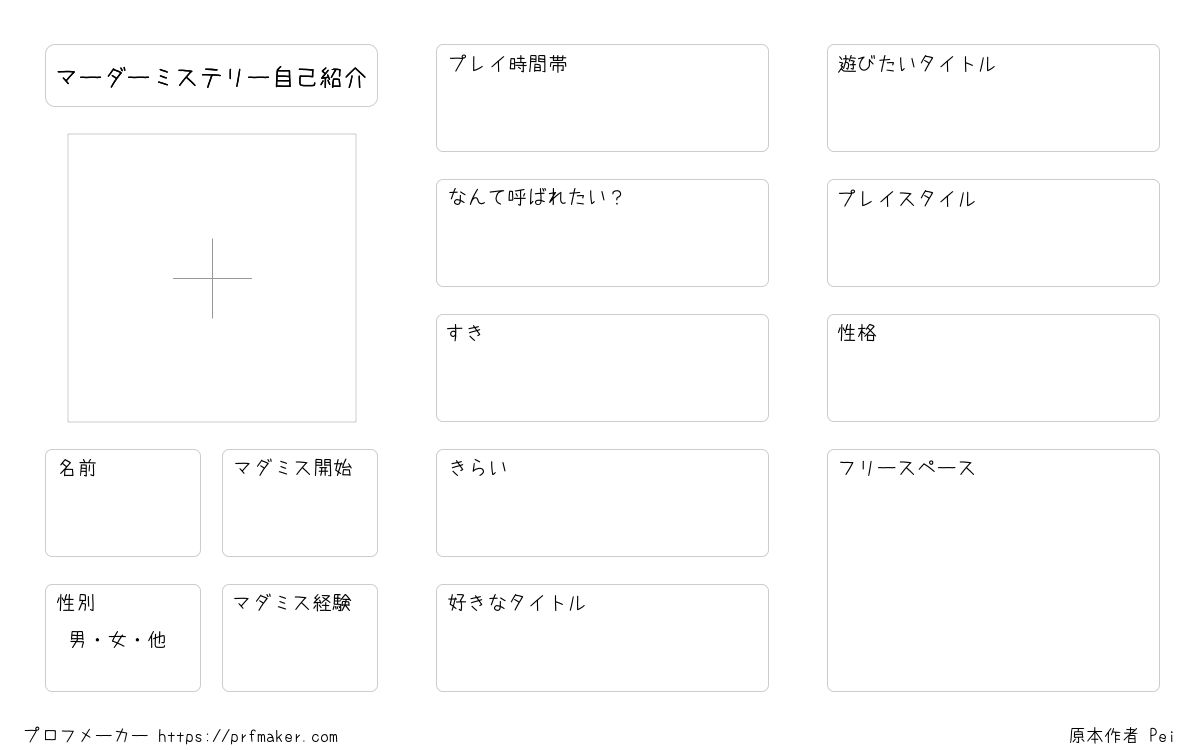 マーダーミステリー自己紹介

名前

マダミス開始

性別
男・女・他

マダミス経験

プレイ時間帯

なんて呼ばれたい？

すき

きらい

好きなタイトル

遊びたいタイトル

プレイスタイル

性格

フリースペース

プロフメーカー https://prfmaker.com

原本作者 Pei